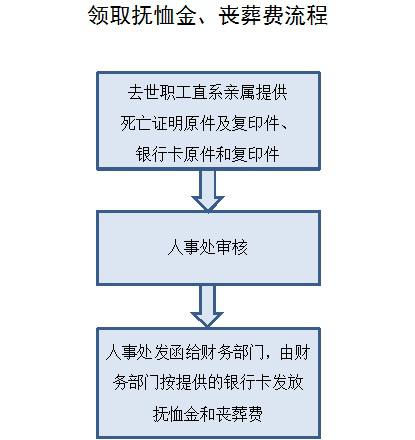 领取抚恤金、丧葬费流程

去世职工直系亲属提供死亡证明原件及复印件、银行卡原件和复印件

人事处审核

人事处发函给财务部门，由财务部门按提供的银行卡发放抚恤金和丧葬费